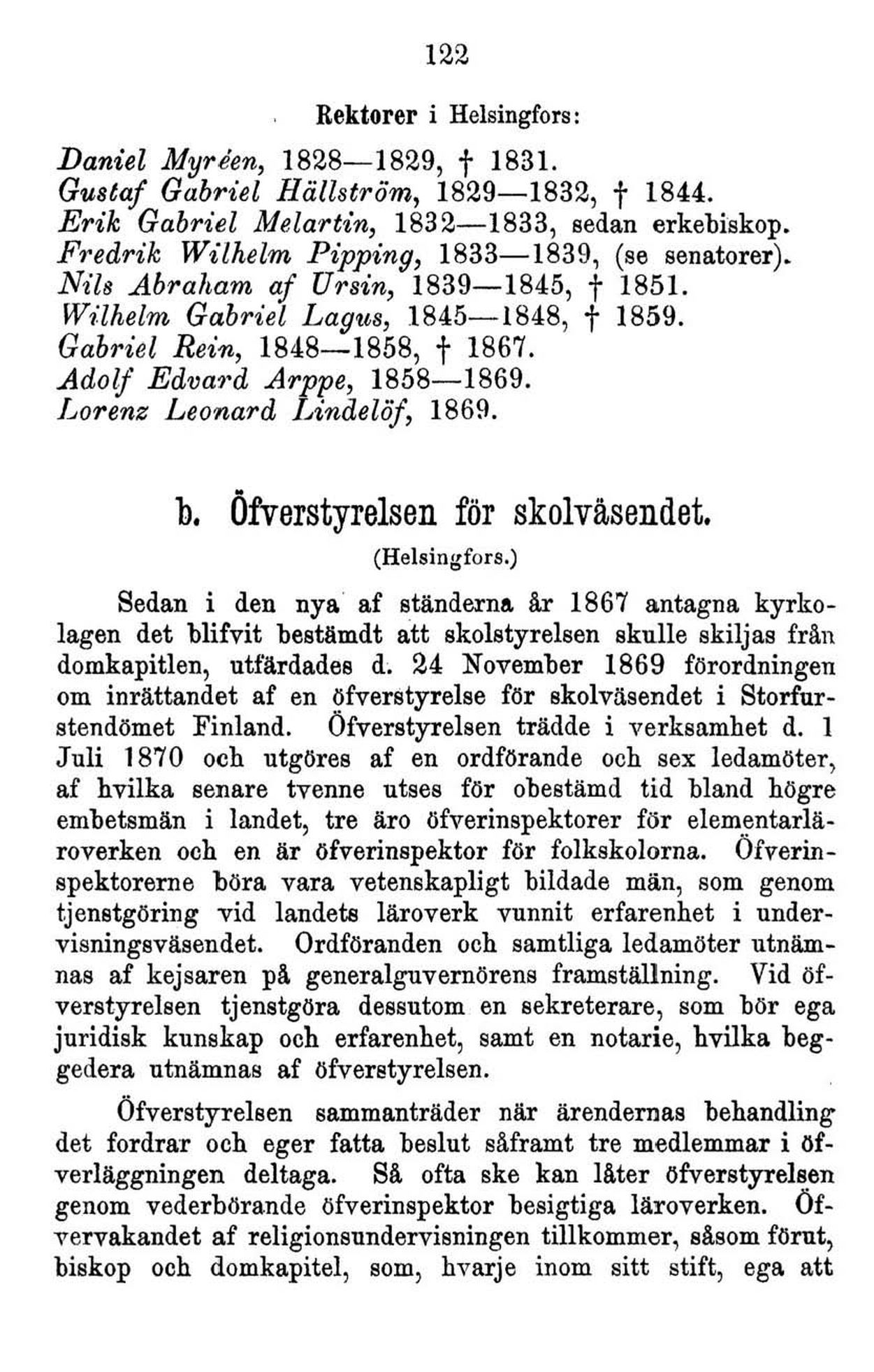 122

Rektorer i Helsingfors:

Daniel Myréen, 1828—1829, † 1831.
Gustaf Gabriel Hällström, 1829—1832, † 1844.
Erik Gabriel Melartin, 1832—1833, sedan erkebiskop.
Fredrik Wilhelm Pipping, 1833—1839, (se senatorer).
Nils Abraham af Ursin, 1839—1845, † 1851.
Wilhelm Gabriel Lagus, 1845—1848, † 1859.
Gabriel Rein, 1848—1858, † 1867.
Adolf Edvard Arppe, 1858—1869.
Lorenz Leonard Lindelöf, 1869.

b. Öfverstyrelsen för skolväsendet.

(Helsingfors.)

Sedan i den nya af ständerna år 1867 antagna kyrkolagen det blifvit bestämdt att skolstyrelsen skulle skiljas från domkapitlen, utfärdades d. 24 November 1869 förordningen om inrättandet af en öfverstyrelse för skolväsendet i Storfurstendömet Finland. Öfverstyrelsen trädde i verksamhet d. 1 Juli 1870 och utgöres af en ordförande och sex ledamöter, af hvilka senare tvenne utses för obestämd tid bland högre embetsmän i landet, tre äro öfverinspektorer för elementarläroverken och en är öfverinspektor för folkskolorna. Öfverinspektorerne böra vara vetenskapligt bildade män, som genom tjenstgöring vid landets läroverk vunnit erfarenhet i undervisningsväsendet. Ordföranden och samtliga ledamöter utnämnas af kejsaren på generalguvernörens framställning. Vid öfverstyrelsen tjenstgöra dessutom en sekreterare, som bör ega juridisk kunskap och erfarenhet, samt en notarie, hvilka beggedera utnämnas af öfverstyrelsen.

Öfverstyrelsen sammanträder när ärendernas behandling det fordrar och eger fatta beslut såframt tre medlemmar i öfverläggningen deltaga. Så ofta ske kan låter öfverstyrelsen genom vederbörande öfverinspektor besigtiga läroverken. Öfvervakandet af religionsundervisningen tillkommer, såsom förut, biskop och domkapitel, som, hvarje inom sitt stift, ega att